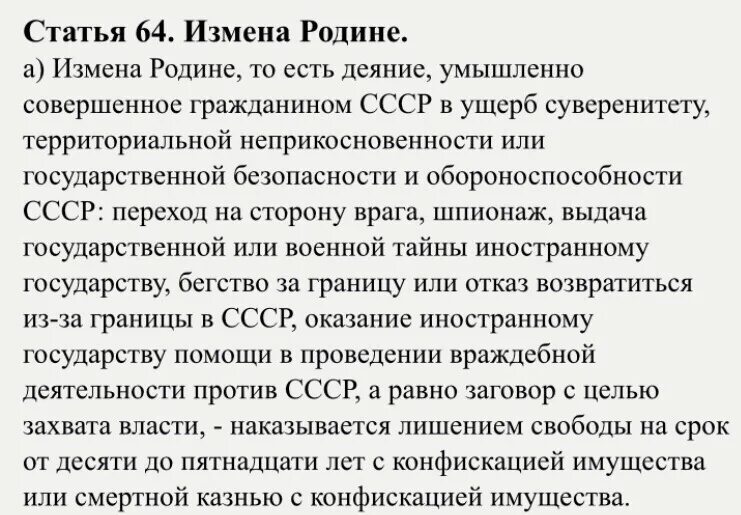 Статья 64. Измена Родине.
а) Измена Родине, то есть деяние, умышленно совершенное гражданином СССР в ущерб суверенитету, территориальной неприкосновенности или государственной безопасности и обороноспособности СССР: переход на сторону врага, шпионаж, выдача государственной или военной тайны иностранному государству, бегство за границу или отказ возвратиться из-за границы в СССР, оказание иностранному государству помощи в проведении враждебной деятельности против СССР, а равно заговор с целью захвата власти, - наказывается лишением свободы на срок от десяти до пятнадцати лет с конфискацией имущества или смертной казнью с конфискацией имущества.